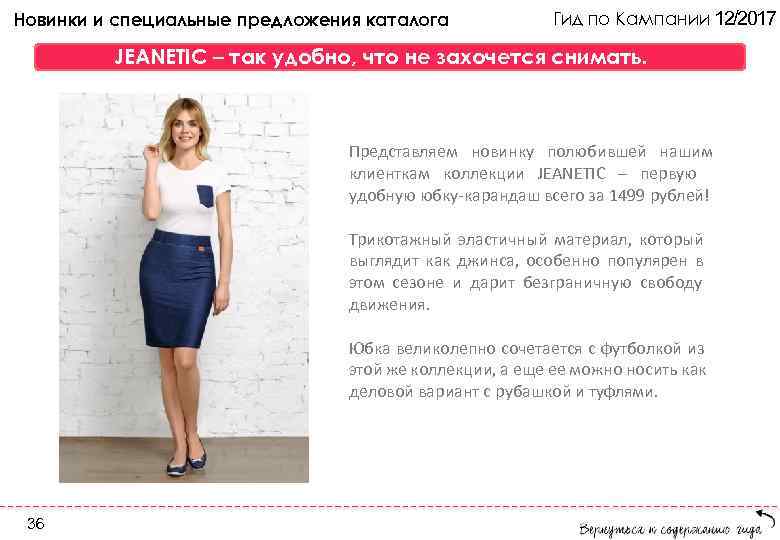 Новинки и специальные предложения каталога

Гид по Кампании 12/2017

JEANETIC – так удобно, что не захочется снимать.

Представляем новинку полюбившей нашим клиенткам коллекции JEANETIC – первую удобную юбку-карандаш всего за 1499 рублей!

Трикотажный эластичный материал, который выглядит как джинса, особенно популярен в этом сезоне и дарит безграничную свободу движения.

Юбка великолепно сочетается с футболкой из этой же коллекции, а еще ее можно носить как деловой вариант с рубашкой и туфлями.

36

Вернуться к содержанию гида